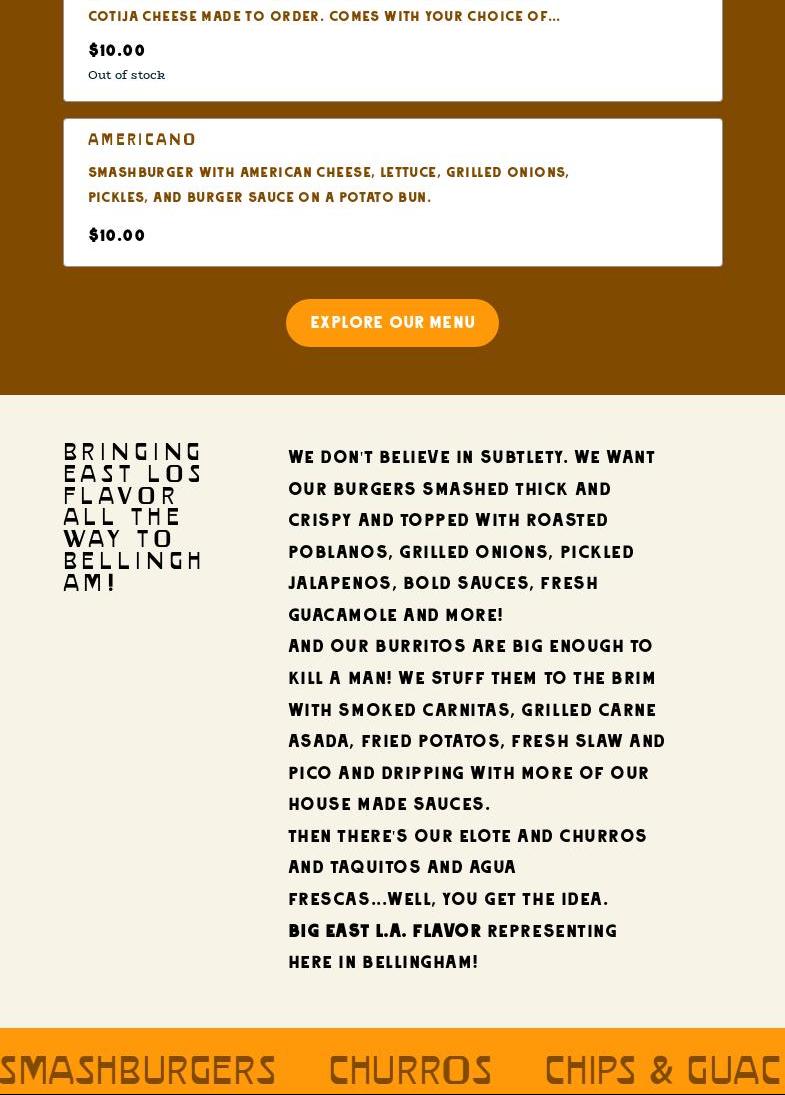 COTIJA CHEESE MADE TO ORDER. COMES WITH YOUR CHOICE OF...

$10.00

Out of stock

AMERICANO

SMASHBURGER WITH AMERICAN CHEESE, LETTUCE, GRILLED ONIONS, PICKLES, AND BURGER SAUCE ON A POTATO BUN.

$10.00

EXPLORE OUR MENU

BRINGING EAST LOS FLAVOR ALL THE WAY TO BELLINGHAM!

WE DON'T BELIEVE IN SUBTLETY. WE WANT OUR BURGERS SMASHED THICK AND CRISPY AND TOPPED WITH ROASTED POBLANOS, GRILLED ONIONS, PICKLED JALAPENOS, BOLD SAUCES, FRESH GUACAMOLE AND MORE!

AND OUR BURRITOS ARE BIG ENOUGH TO KILL A MAN! WE STUFF THEM TO THE BRIM WITH SMOKED CARNITAS, GRILLED CARNE ASADA, FRIED POTATOS, FRESH SLAW AND PICO AND DRIPPING WITH MORE OF OUR HOUSE MADE SAUCES.

THEN THERE'S OUR ELOTE AND CHURROS AND TAQUITOS AND AGUA FRESCAS...WELL, YOU GET THE IDEA.

BIG EAST L.A. FLAVOR REPRESENTING HERE IN BELLINGHAM!

SMASHBURGERS CHURROS CHIPS & GUAC